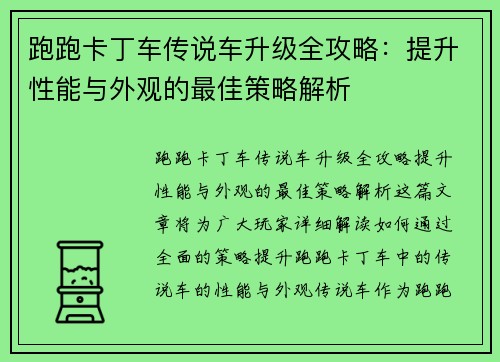 跑跑卡丁车传说车升级全攻略：提升性能与外观的最佳策略解析

跑跑卡丁车传说车升级全攻略提升性能与外观的最佳策略解析这篇文章将为广大玩家详细解读如何通过全面的策略提升跑跑卡丁车中的传说车的性能与外观传说车作为跑跑